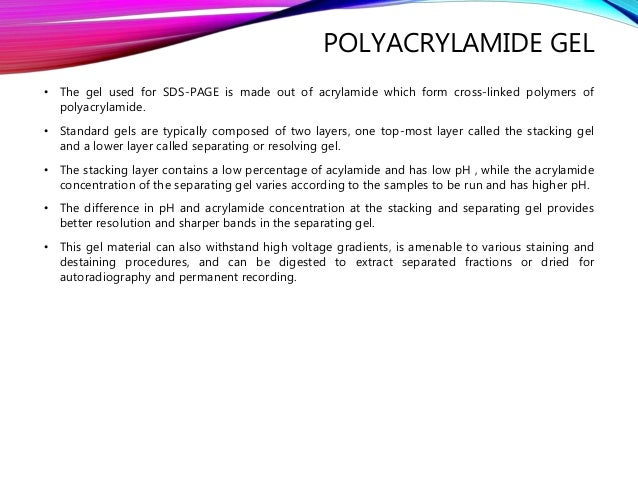 POLYACRYLAMIDE GEL

• The gel used for SDS-PAGE is made out of acrylamide which form cross-linked polymers of polyacrylamide.

• Standard gels are typically composed of two layers, one top-most layer called the stacking gel and a lower layer called separating or resolving gel.

• The stacking layer contains a low percentage of acylamide and has low pH , while the acrylamide concentration of the separating gel varies according to the samples to be run and has higher pH.

• The difference in pH and acrylamide concentration at the stacking and separating gel provides better resolution and sharper bands in the separating gel.

• This gel material can also withstand high voltage gradients, is amenable to various staining and destaining procedures, and can be digested to extract separated fractions or dried for autoradiography and permanent recording.